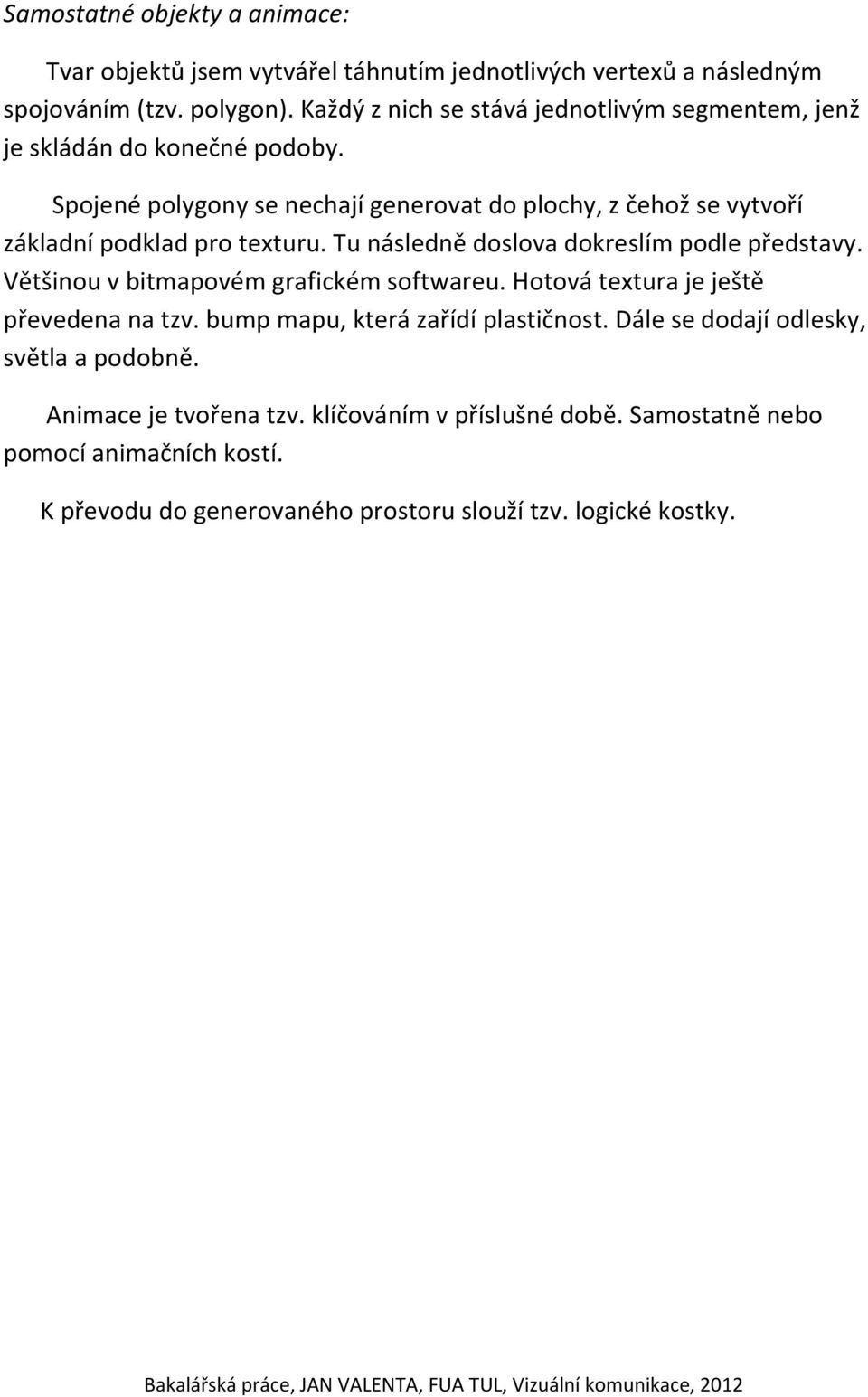 Samostatné objekty a animace:

Tvar objektů jsem vytvářel táhnutím jednotlivých vertexů a následným spojováním (tzv. polygon). Každý z nich se stává jednotlivým segmentem, jenž je skládán do konečné podoby.

Spojené polygony se nechají generovat do plochy, z čehož se vytvoří základní podklad pro texturu. Tu následně doslova dokreslím podle představy. Většinou v bitmapovém grafickém softwareu. Hotová textura je ještě převedena na tzv. bump mapu, která zařídí plastičnost. Dále se dodají odlesky, světla a podobně.

Animace je tvořena tzv. klíčováním v příslušné době. Samostatně nebo pomocí animačních kostí.

K převodu do generovaného prostoru slouží tzv. logické kostky.

Bakalářská práce, JAN VALENTA, FUA TUL, Vizuální komunikace, 2012